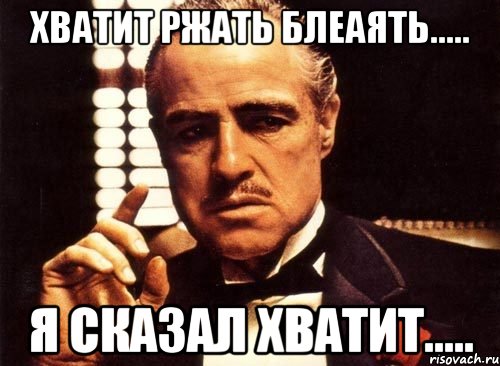 ХВАТИТ РЖАТЬ БЛЕАЯТЬ.....

Я СКАЗАЛ ХВАТИТ.....

risovach.ru